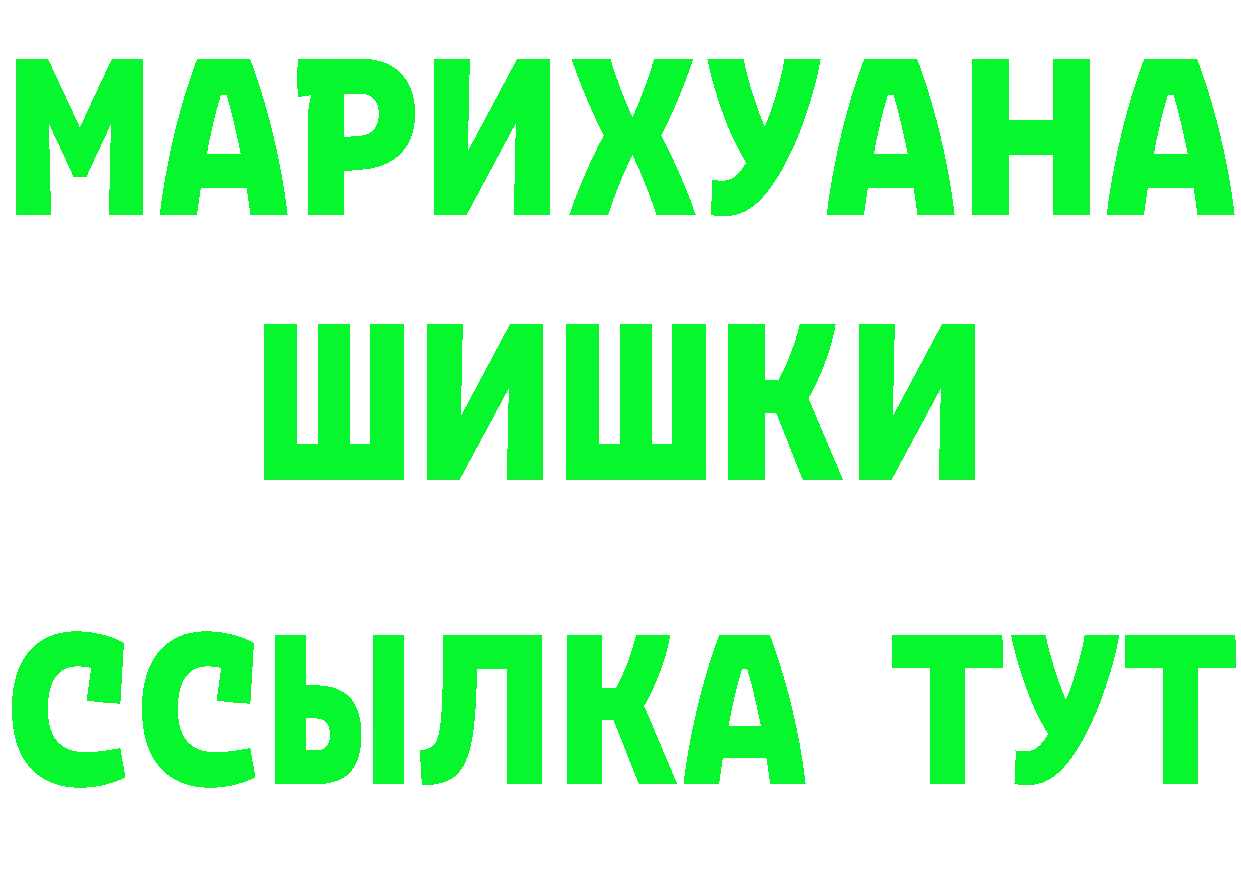 МАРИХУАНА
ШИШКИ
ССЫЛКА ТУТ